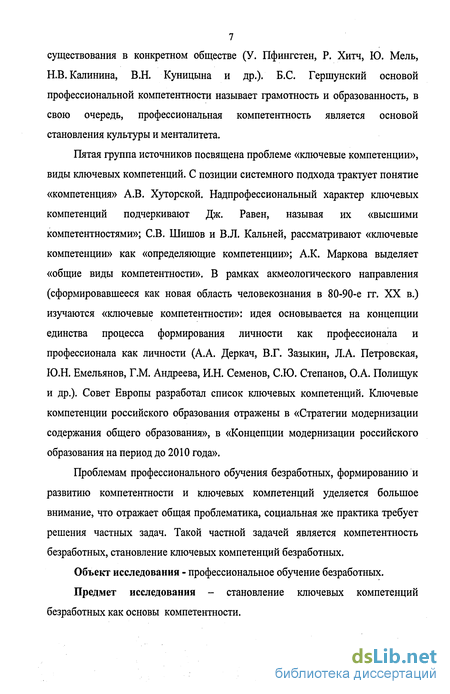 7

существования в конкретном обществе (У. Пфингстен, Р. Хитч, Ю. Мель, Н.В. Калинина, В.Н. Куницына и др.). Б.С. Гершунский основой профессиональной компетентности называет грамотность и образованность, в свою очередь, профессиональная компетентность является основой становления культуры и менталитета.

Пятая группа источников посвящена проблеме «ключевые компетенции», виды ключевых компетенций. С позиции системного подхода трактует понятие «компетенция» А.В. Хуторской. Надпрофессиональный характер ключевых компетенций подчеркивают Дж. Равен, называя их «высшими компетентностями»; С.В. Шишов и В.Л. Кальней, рассматривают «ключевые компетенции» как «определяющие компетенции»; А.К. Маркова выделяет «общие виды компетентности». В рамках акмеологического направления (сформировавшееся как новая область человекознания в 80-90-е гг. XX в.) изучаются «ключевые компетентности»: идея основывается на концепции единства процесса формирования личности как профессионала и профессионала как личности (А.А. Деркач, В.Г. Зазыкин, Л.А. Петровская, Ю.Н. Емельянов, Г.М. Андреева, И.Н. Семенов, С.Ю. Степанов, О.А. Полищук и др.). Совет Европы разработал список ключевых компетенций. Ключевые компетенции российского образования отражены в «Стратегии модернизации содержания общего образования», в «Концепции модернизации российского образования на период до 2010 года».

Проблемам профессионального обучения безработных, формированию и развитию компетентности и ключевых компетенций уделяется большое внимание, что отражает общая проблематика, социальная же практика требует решения частных задач. Такой частной задачей является компетентность безработных, становление ключевых компетенций безработных.

Объект исследования - профессиональное обучение безработных.

Предмет исследования – становление ключевых компетенций безработных как основы компетентности.

dsLib.net
библиотека диссертаций